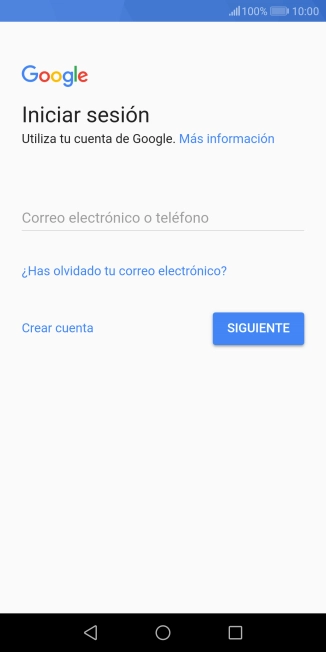 100% 10:00

Google

Iniciar sesión

Utiliza tu cuenta de Google. Más información

Correo electrónico o teléfono

¿Has olvidado tu correo electrónico?

Crear cuenta

SIGUIENTE